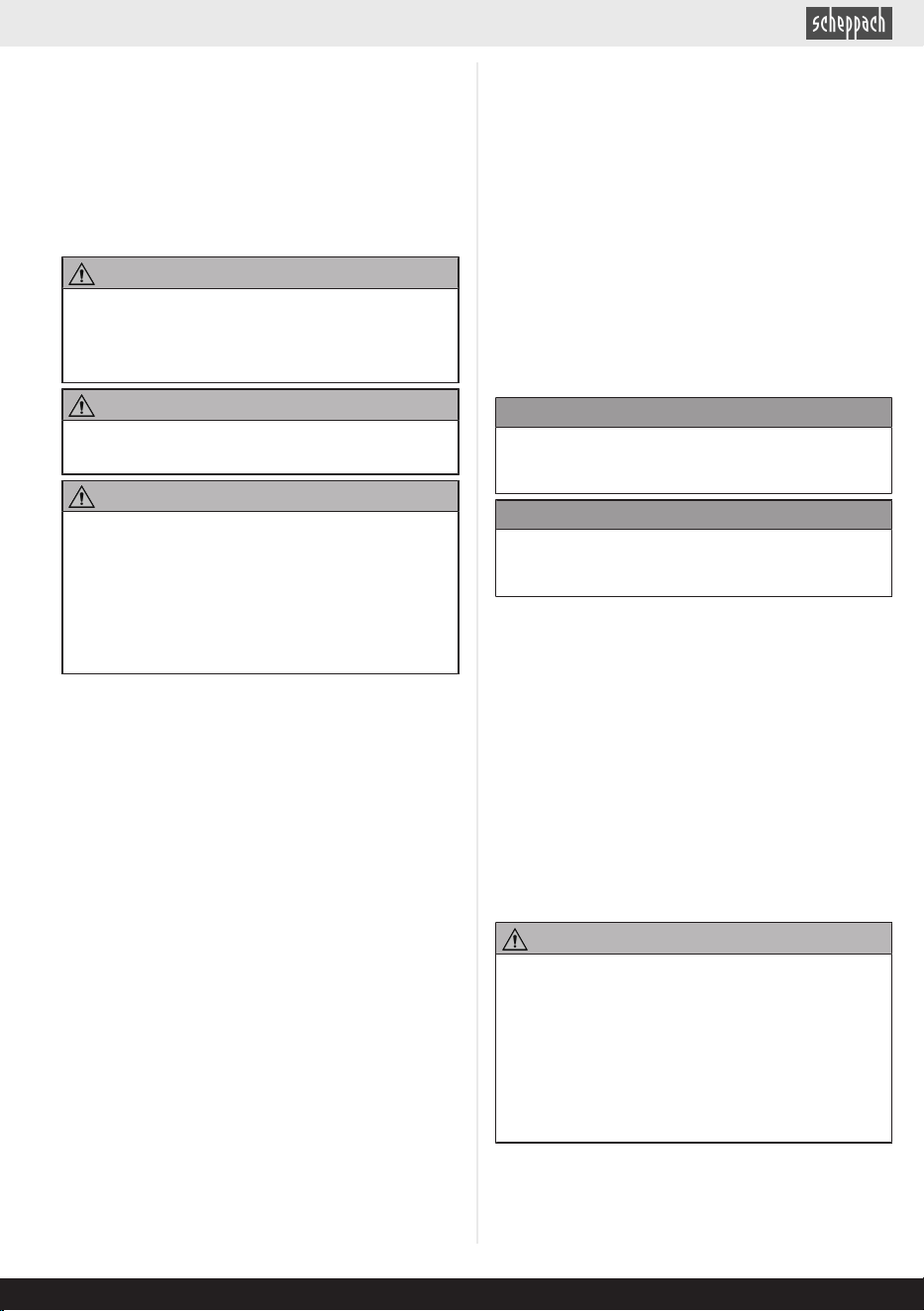 scheppach